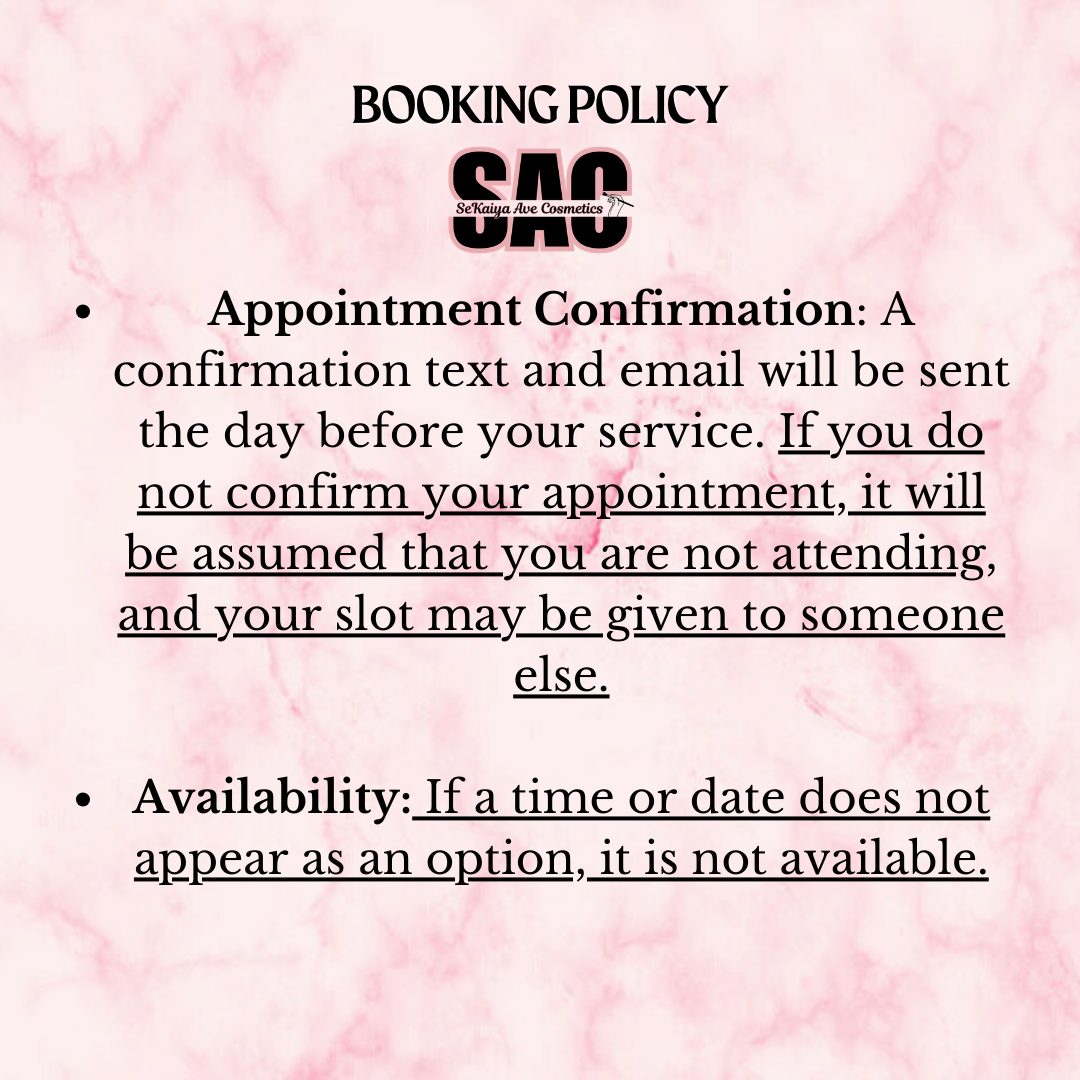 BOOKING POLICY

SAC
SeKaiya Ave Cosmetics

• Appointment Confirmation: A confirmation text and email will be sent the day before your service. If you do not confirm your appointment, it will be assumed that you are not attending, and your slot may be given to someone else.

• Availability: If a time or date does not appear as an option, it is not available.